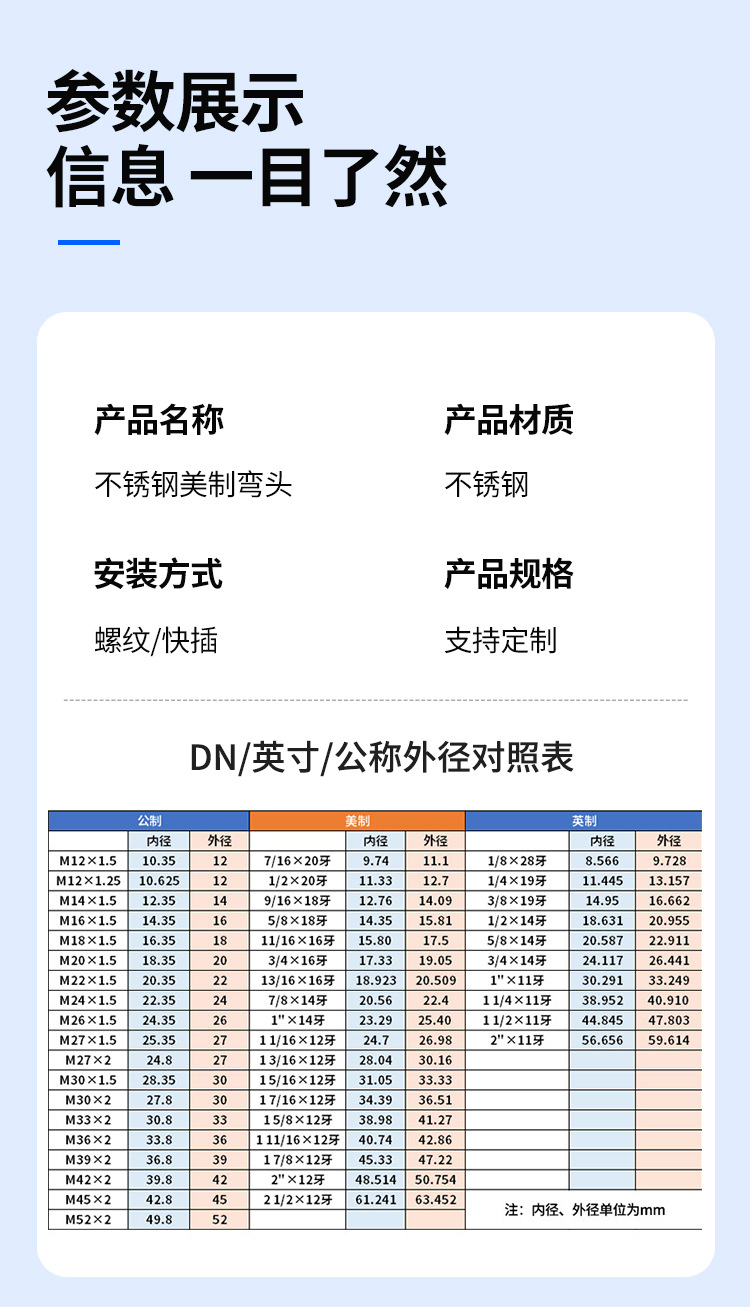 参数展示
信息 一目了然

产品名称

不锈钢美制弯头

产品材质

不锈钢

安装方式

螺纹/快插

产品规格

支持定制

DN/英寸/公称外径对照表

| 公制 | | | 美制 | | | 英制 | | |
|---|---|---|---|---|---|---|---|---|
| | 内径 | 外径 | | 内径 | 外径 | | 内径 | 外径 |
| M12×1.5 | 10.35 | 12 | 7/16×20牙 | 9.74 | 11.1 | 1/8×28牙 | 8.566 | 9.728 |
| M12×1.25 | 10.625 | 12 | 1/2×20牙 | 11.33 | 12.7 | 1/4×19牙 | 11.445 | 13.157 |
| M14×1.5 | 12.35 | 14 | 9/16×18牙 | 12.76 | 14.09 | 3/8×19牙 | 14.95 | 16.662 |
| M16×1.5 | 14.35 | 16 | 5/8×18牙 | 14.35 | 15.81 | 1/2×14牙 | 18.631 | 20.955 |
| M18×1.5 | 16.35 | 18 | 11/16×16牙 | 15.80 | 17.5 | 5/8×14牙 | 20.587 | 22.911 |
| M20×1.5 | 18.35 | 20 | 3/4×16牙 | 17.33 | 19.05 | 3/4×14牙 | 24.117 | 26.441 |
| M22×1.5 | 20.35 | 22 | 13/16×16牙 | 18.923 | 20.509 | 1"×11牙 | 30.291 | 33.249 |
| M24×1.5 | 22.35 | 24 | 7/8×14牙 | 20.56 | 22.4 | 1 1/4×11牙 | 38.952 | 40.910 |
| M26×1.5 | 24.35 | 26 | 1"×14牙 | 23.29 | 25.40 | 1 1/2×11牙 | 44.845 | 47.803 |
| M27×1.5 | 25.35 | 27 | 1 1/16×12牙 | 24.7 | 26.98 | 2"×11牙 | 56.656 | 59.614 |
| M27×2 | 24.8 | 27 | 1 3/16×12牙 | 28.04 | 30.16 | | | |
| M30×1.5 | 28.35 | 30 | 1 5/16×12牙 | 31.05 | 33.33 | | | |
| M30×2 | 27.8 | 30 | 1 7/16×12牙 | 34.39 | 36.51 | | | |
| M33×2 | 30.8 | 33 | 1 5/8×12牙 | 38.98 | 41.27 | | | |
| M36×2 | 33.8 | 36 | 1 11/16×12牙 | 40.74 | 42.86 | | | |
| M39×2 | 36.8 | 39 | 1 7/8×12牙 | 45.33 | 47.22 | | | |
| M42×2 | 39.8 | 42 | 2"×12牙 | 48.514 | 50.754 | | | |
| M45×2 | 42.8 | 45 | 2 1/2×12牙 | 61.241 | 63.452 | 注：内径、外径单位为mm | | |
| M52×2 | 49.8 | 52 | | | | | | |